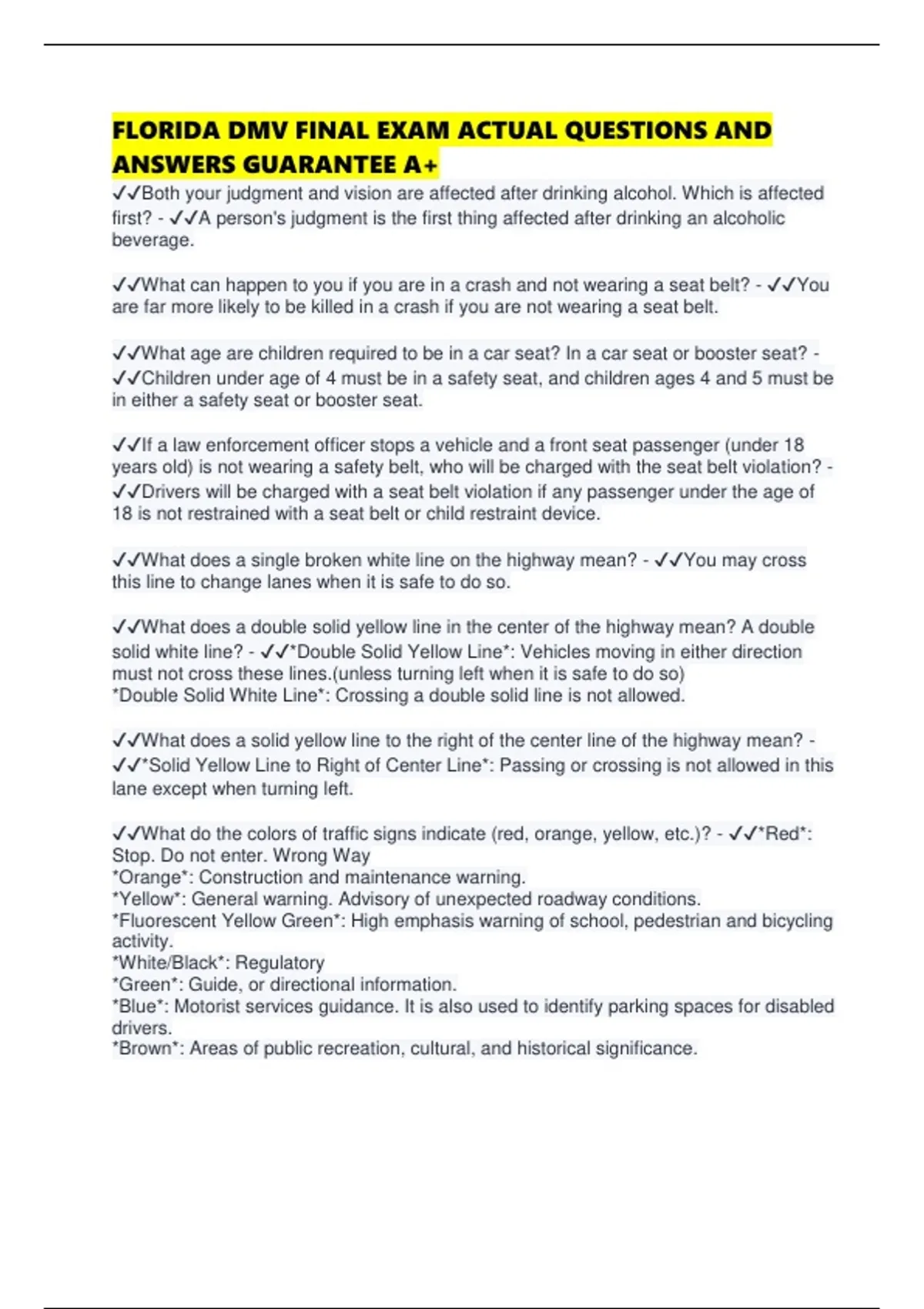 FLORIDA DMV FINAL EXAM ACTUAL QUESTIONS AND ANSWERS GUARANTEE A+

✓✓Both your judgment and vision are affected after drinking alcohol. Which is affected first? - ✓✓A person's judgment is the first thing affected after drinking an alcoholic beverage.

✓✓What can happen to you if you are in a crash and not wearing a seat belt? - ✓✓You are far more likely to be killed in a crash if you are not wearing a seat belt.

✓✓What age are children required to be in a car seat? In a car seat or booster seat? - ✓✓Children under age of 4 must be in a safety seat, and children ages 4 and 5 must be in either a safety seat or booster seat.

✓✓If a law enforcement officer stops a vehicle and a front seat passenger (under 18 years old) is not wearing a safety belt, who will be charged with the seat belt violation? - ✓✓Drivers will be charged with a seat belt violation if any passenger under the age of 18 is not restrained with a seat belt or child restraint device.

✓✓What does a single broken white line on the highway mean? - ✓✓You may cross this line to change lanes when it is safe to do so.

✓✓What does a double solid yellow line in the center of the highway mean? A double solid white line? - ✓✓*Double Solid Yellow Line*: Vehicles moving in either direction must not cross these lines.(unless turning left when it is safe to do so)
*Double Solid White Line*: Crossing a double solid line is not allowed.

✓✓What does a solid yellow line to the right of the center line of the highway mean? - ✓✓*Solid Yellow Line to Right of Center Line*: Passing or crossing is not allowed in this lane except when turning left.

✓✓What do the colors of traffic signs indicate (red, orange, yellow, etc.)? - ✓✓*Red*: Stop. Do not enter. Wrong Way
*Orange*: Construction and maintenance warning.
*Yellow*: General warning. Advisory of unexpected roadway conditions.
*Fluorescent Yellow Green*: High emphasis warning of school, pedestrian and bicycling activity.
*White/Black*: Regulatory
*Green*: Guide, or directional information.
*Blue*: Motorist services guidance. It is also used to identify parking spaces for disabled drivers.
*Brown*: Areas of public recreation, cultural, and historical significance.